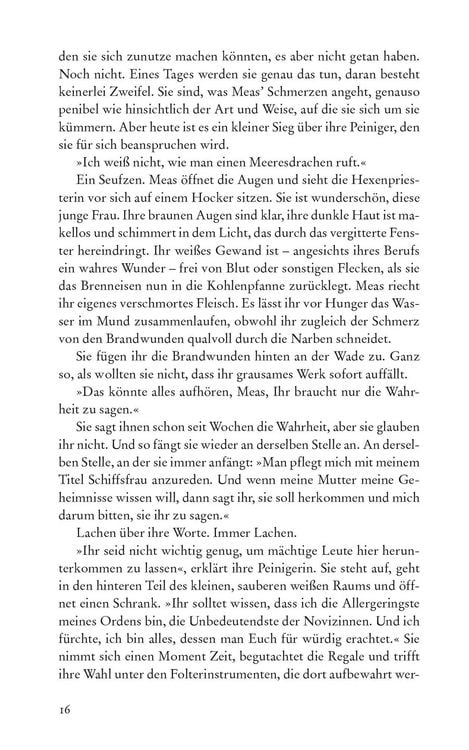 den sie sich zunutze machen könnten, es aber nicht getan haben. Noch nicht. Eines Tages werden sie genau das tun, daran besteht keinerlei Zweifel. Sie sind, was Meas' Schmerzen angeht, genauso penibel wie hinsichtlich der Art und Weise, auf die sie sich um sie kümmern. Aber heute ist es ein kleiner Sieg über ihre Peiniger, den sie für sich beanspruchen wird.

»Ich weiß nicht, wie man einen Meeresdrachen ruft.«

Ein Seufzen. Meas öffnet die Augen und sieht die Hexenpriesterin vor sich auf einem Hocker sitzen. Sie ist wunderschön, diese junge Frau. Ihre braunen Augen sind klar, ihre dunkle Haut ist makellos und schimmert in dem Licht, das durch das vergitterte Fenster hereindringt. Ihr weißes Gewand ist – angesichts ihres Berufs ein wahres Wunder – frei von Blut oder sonstigen Flecken, als sie das Brenneisen nun in die Kohlenpfanne zurücklegt. Meas riecht ihr eigenes verschmortes Fleisch. Es lässt ihr vor Hunger das Wasser im Mund zusammenlaufen, obwohl ihr zugleich der Schmerz von den Brandwunden qualvoll durch die Narben schneidet.

Sie fügen ihr die Brandwunden hinten an der Wade zu. Ganz so, als wollten sie nicht, dass ihr grausames Werk sofort auffällt.

»Das könnte alles aufhören, Meas, Ihr braucht nur die Wahrheit zu sagen.«

Sie sagt ihnen schon seit Wochen die Wahrheit, aber sie glauben ihr nicht. Und so fängt sie wieder an derselben Stelle an. An derselben Stelle, an der sie immer anfängt: »Man pflegt mich mit meinem Titel Schiffsfrau anzureden. Und wenn meine Mutter meine Geheimnisse wissen will, dann sagt ihr, sie soll herkommen und mich darum bitten, sie ihr zu sagen.«

Lachen über ihre Worte. Immer Lachen.

»Ihr seid nicht wichtig genug, um mächtige Leute hier herunterkommen zu lassen«, erklärt ihre Peinigerin. Sie steht auf, geht in den hinteren Teil des kleinen, sauberen weißen Raums und öffnet einen Schrank. »Ihr solltet wissen, dass ich die Allergeringste meines Ordens bin, die Unbedeutendste der Novizinnen. Und ich fürchte, ich bin alles, dessen man Euch für würdig erachtet.« Sie nimmt sich einen Moment Zeit, begutachtet die Regale und trifft ihre Wahl unter den Folterinstrumenten, die dort aufbewahrt wer-

16